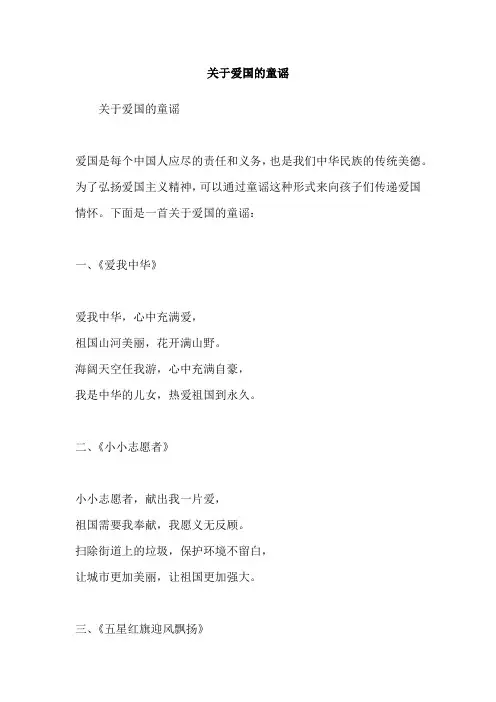 关于爱国的童谣

关于爱国的童谣

爱国是每个中国人应尽的责任和义务，也是我们中华民族的传统美德。为了弘扬爱国主义精神，可以通过童谣这种形式来向孩子们传递爱国情怀。下面是一首关于爱国的童谣：

一、《爱我中华》

爱我中华，心中充满爱，
祖国山河美丽，花开满山野。
海阔天空任我游，心中充满自豪，
我是中华的儿女，热爱祖国到永久。

二、《小小志愿者》

小小志愿者，献出我一片爱，
祖国需要我奉献，我愿义无反顾。
扫除街道上的垃圾，保护环境不留白，
让城市更加美丽，让祖国更加强大。

三、《五星红旗迎风飘扬》